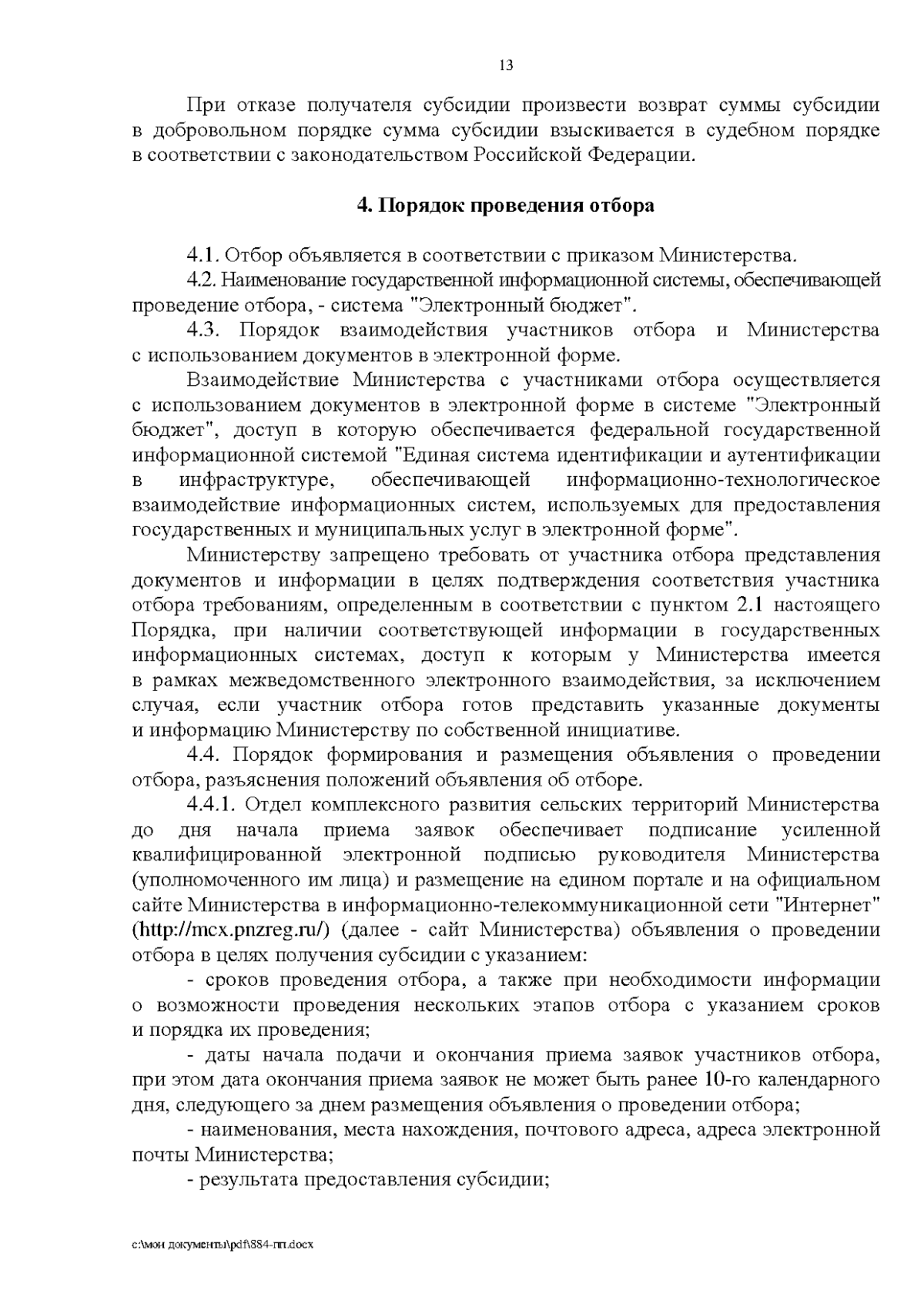 13

При отказе получателя субсидии произвести возврат суммы субсидии в добровольном порядке сумма субсидии взыскивается в судебном порядке в соответствии с законодательством Российской Федерации.

4. Порядок проведения отбора

4.1. Отбор объявляется в соответствии с приказом Министерства.
4.2. Наименование государственной информационной системы, обеспечивающей проведение отбора, - система "Электронный бюджет".
4.3. Порядок взаимодействия участников отбора и Министерства с использованием документов в электронной форме.
Взаимодействие Министерства с участниками отбора осуществляется с использованием документов в электронной форме в системе "Электронный бюджет", доступ в которую обеспечивается федеральной государственной информационной системой "Единая система идентификации и аутентификации в инфраструктуре, обеспечивающей информационно-технологическое взаимодействие информационных систем, используемых для предоставления государственных и муниципальных услуг в электронной форме".
Министерству запрещено требовать от участника отбора представления документов и информации в целях подтверждения соответствия участника отбора требованиям, определенным в соответствии с пунктом 2.1 настоящего Порядка, при наличии соответствующей информации в государственных информационных системах, доступ к которым у Министерства имеется в рамках межведомственного электронного взаимодействия, за исключением случая, если участник отбора готов представить указанные документы и информацию Министерству по собственной инициативе.
4.4. Порядок формирования и размещения объявления о проведении отбора, разъяснения положений объявления об отборе.
4.4.1. Отдел комплексного развития сельских территорий Министерства до дня начала приема заявок обеспечивает подписание усиленной квалифицированной электронной подписью руководителя Министерства (уполномоченного им лица) и размещение на едином портале и на официальном сайте Министерства в информационно-телекоммуникационной сети "Интернет" (http://mcx.pnzreg.ru/) (далее - сайт Министерства) объявления о проведении отбора в целях получения субсидии с указанием:
- сроков проведения отбора, а также при необходимости информации о возможности проведения нескольких этапов отбора с указанием сроков и порядка их проведения;
- даты начала подачи и окончания приема заявок участников отбора, при этом дата окончания приема заявок не может быть ранее 10-го календарного дня, следующего за днем размещения объявления о проведении отбора;
- наименования, места нахождения, почтового адреса, адреса электронной почты Министерства;
- результата предоставления субсидии;

c:\мои документы\pdf\884-пп.docx